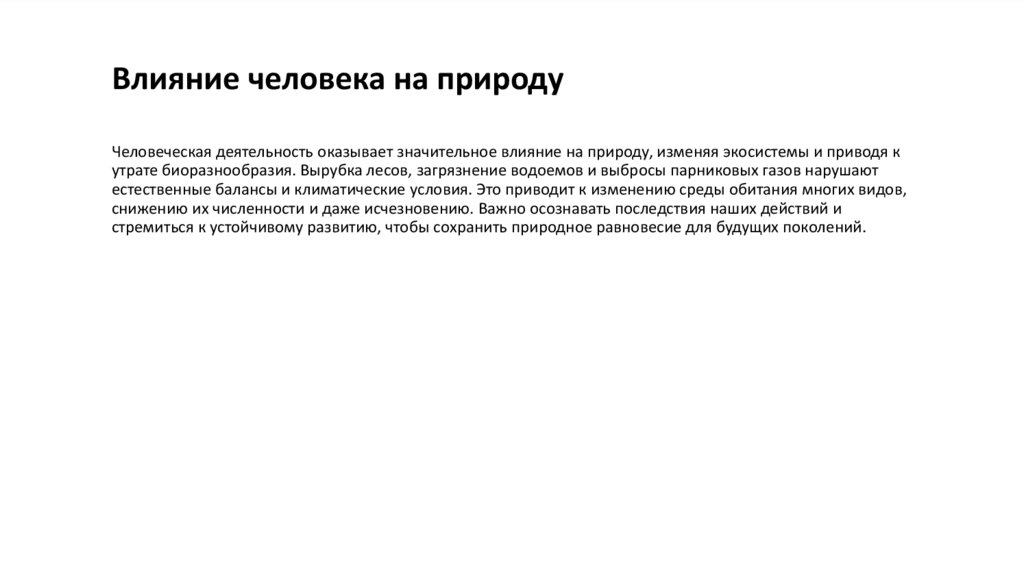 Влияние человека на природу

Человеческая деятельность оказывает значительное влияние на природу, изменяя экосистемы и приводя к утрате биоразнообразия. Вырубка лесов, загрязнение водоемов и выбросы парниковых газов нарушают естественные балансы и климатические условия. Это приводит к изменению среды обитания многих видов, снижению их численности и даже исчезновению. Важно осознавать последствия наших действий и стремиться к устойчивому развитию, чтобы сохранить природное равновесие для будущих поколений.